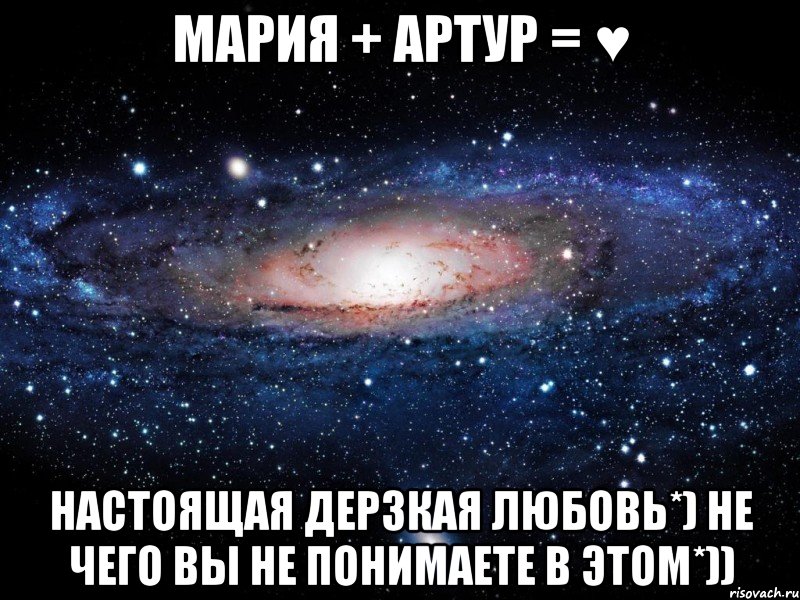 МАРИЯ + АРТУР = ♥

НАСТОЯЩАЯ ДЕРЗКАЯ ЛЮБОВЬ*) НЕ ЧЕГО ВЫ НЕ ПОНИМАЕТЕ В ЭТОМ*))

risovach.ru